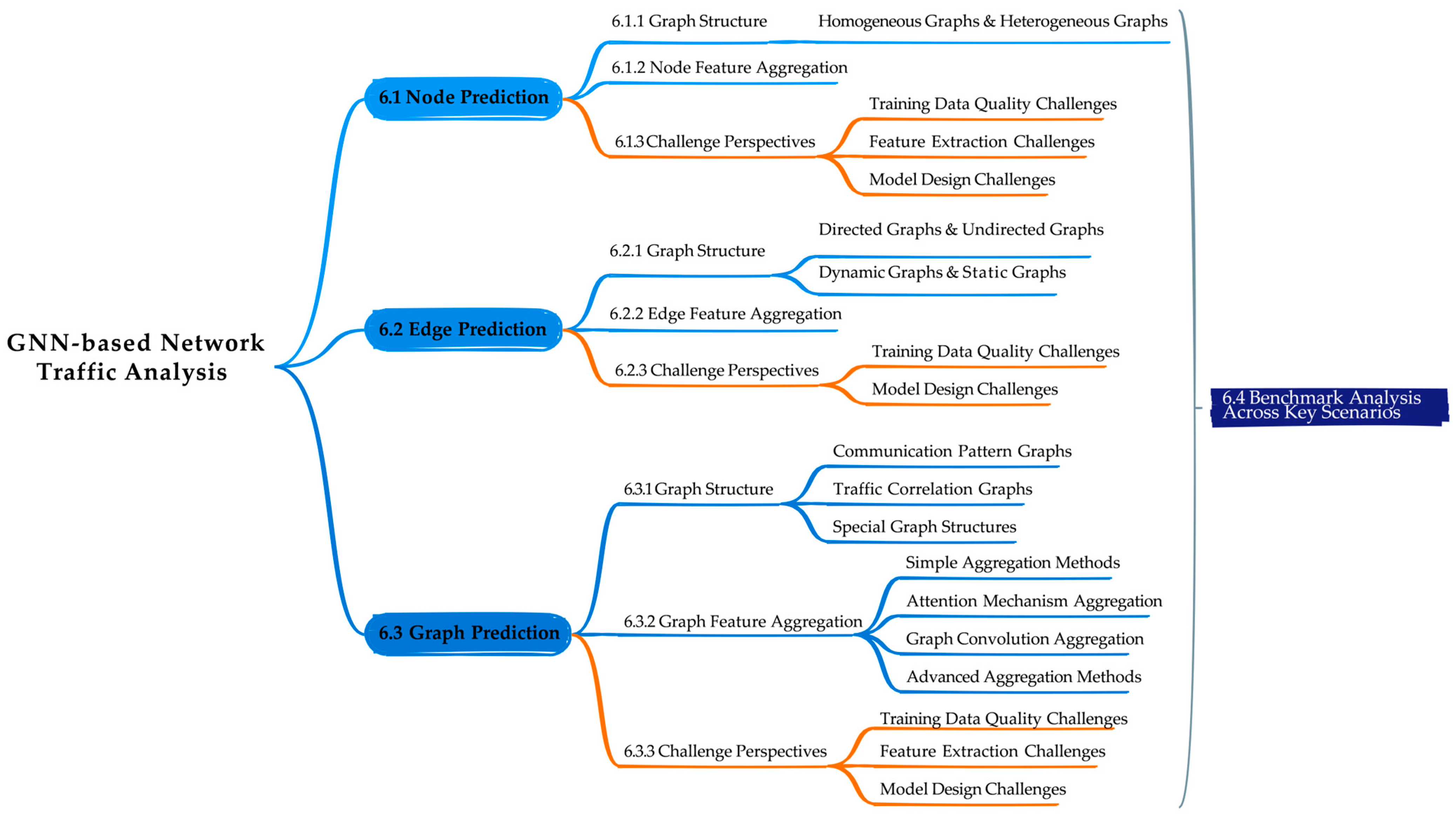 GNN-based Network Traffic Analysis

6.1 Node Prediction

6.1.1 Graph Structure

Homogeneous Graphs & Heterogeneous Graphs

6.1.2 Node Feature Aggregation

6.1.3 Challenge Perspectives

Training Data Quality Challenges

Feature Extraction Challenges

Model Design Challenges

6.2 Edge Prediction

6.2.1 Graph Structure

Directed Graphs & Undirected Graphs

Dynamic Graphs & Static Graphs

6.2.2 Edge Feature Aggregation

6.2.3 Challenge Perspectives

Training Data Quality Challenges

Model Design Challenges

6.3 Graph Prediction

6.3.1 Graph Structure

Communication Pattern Graphs

Traffic Correlation Graphs

Special Graph Structures

6.3.2 Graph Feature Aggregation

Simple Aggregation Methods

Attention Mechanism Aggregation

Graph Convolution Aggregation

Advanced Aggregation Methods

6.3.3 Challenge Perspectives

Training Data Quality Challenges

Feature Extraction Challenges

Model Design Challenges

6.4 Benchmark Analysis Across Key Scenarios